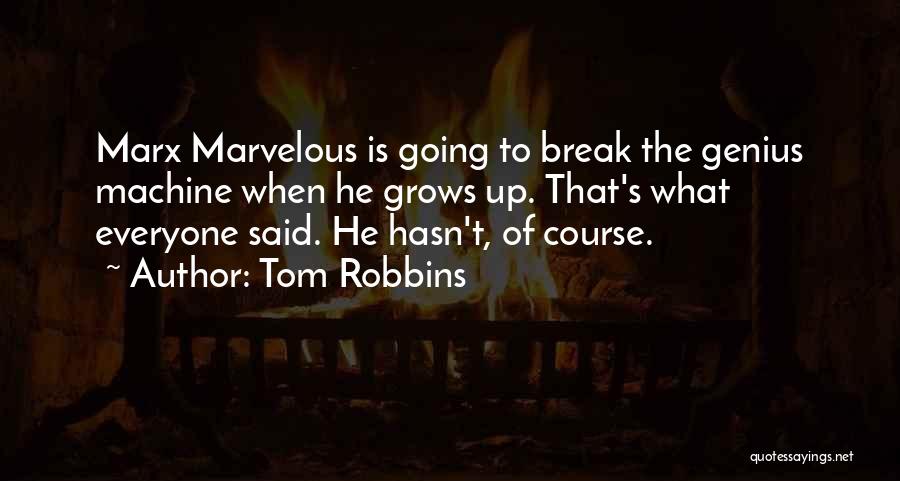 Marx Marvelous is going to break the genius machine when he grows up. That's what everyone said. He hasn't, of course.
~ Author: Tom Robbins

quotessayings.net